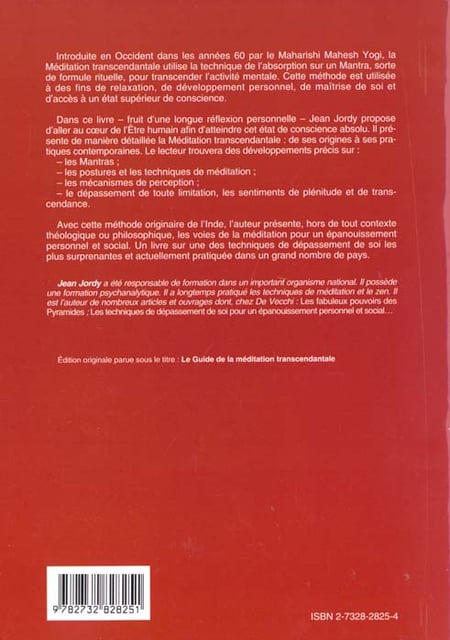 Introduite en Occident dans les années 60 par le Maharishi Mahesh Yogi, la Méditation transcendantale utilise la technique de l'absorption sur un Mantra, sorte de formule rituelle, pour transcender l'activité mentale. Cette méthode est utilisée à des fins de relaxation, de développement personnel, de maîtrise de soi et d'accès à un état supérieur de conscience.

Dans ce livre – fruit d'une longue réflexion personnelle – Jean Jordy propose d'aller au cœur de l'Être humain afin d'atteindre cet état de conscience absolu. Il présente de manière détaillée la Méditation transcendantale : de ses origines à ses pratiques contemporaines. Le lecteur trouvera des développements précis sur :
– les Mantras ;
– les postures et les techniques de méditation ;
– les mécanismes de perception ;
– le dépassement de toute limitation, les sentiments de plénitude et de transcendance.

Avec cette méthode originaire de l'Inde, l'auteur présente, hors de tout contexte théologique ou philosophique, les voies de la méditation pour un épanouissement personnel et social. Un livre sur une des techniques de dépassement de soi les plus surprenantes et actuellement pratiquée dans un grand nombre de pays.

Jean Jordy a été responsable de formation dans un important organisme national. Il possède une formation psychanalytique. Il a longtemps pratiqué les techniques de méditation et le zen. Il est l'auteur de nombreux articles et ouvrages dont, chez De Vecchi : Les fabuleux pouvoirs des Pyramides ; Les techniques de dépassement de soi pour un épanouissement personnel et social…

Édition originale parue sous le titre : Le Guide de la méditation transcendantale

9 782732 828251

ISBN 2-7328-2825-4